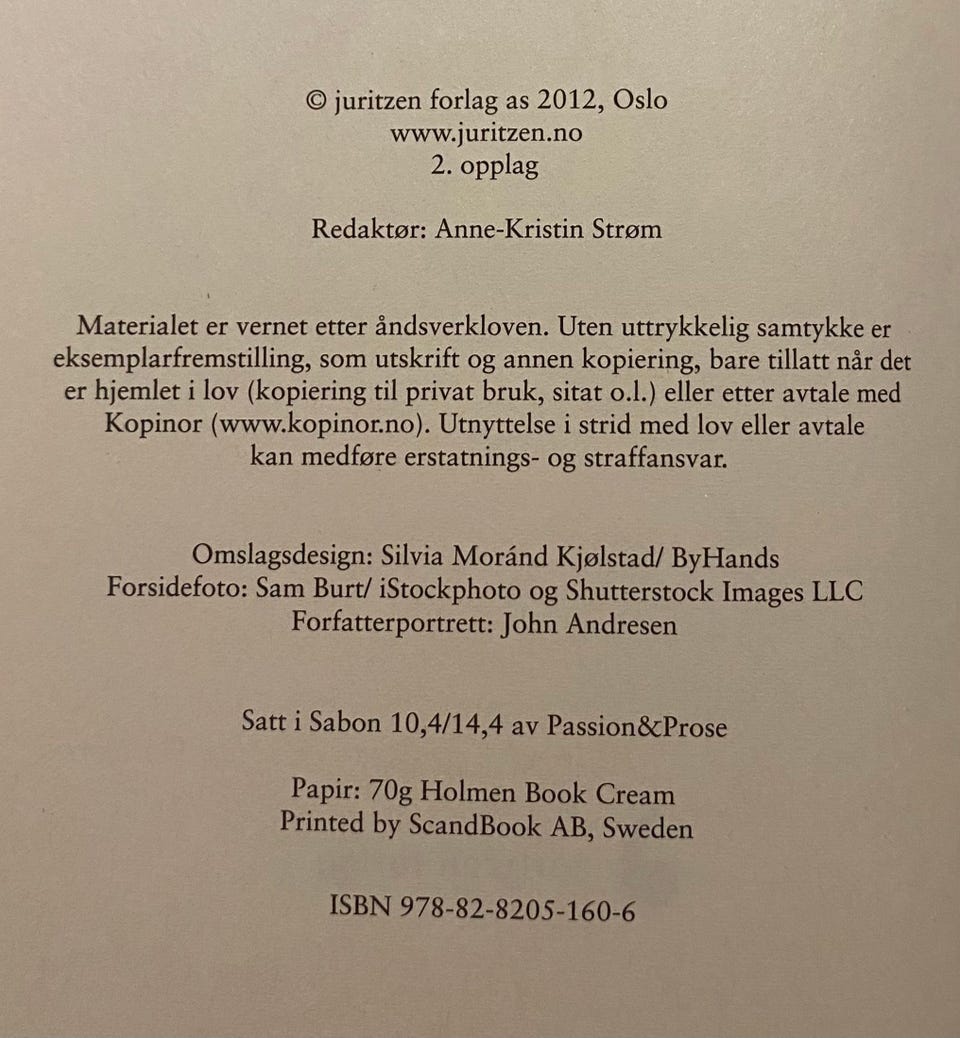 © juritzen forlag as 2012, Oslo
www.juritzen.no
2. opplag

Redaktør: Anne-Kristin Strøm

Materialet er vernet etter åndsverkloven. Uten uttrykkelig samtykke er eksemplarfremstilling, som utskrift og annen kopiering, bare tillatt når det er hjemlet i lov (kopiering til privat bruk, sitat o.l.) eller etter avtale med Kopinor (www.kopinor.no). Utnyttelse i strid med lov eller avtale kan medføre erstatnings- og straffansvar.

Omslagsdesign: Silvia Moránd Kjølstad/ ByHands
Forsidefoto: Sam Burt/ iStockphoto og Shutterstock Images LLC
Forfatterportrett: John Andresen

Satt i Sabon 10,4/14,4 av Passion&Prose

Papir: 70g Holmen Book Cream
Printed by ScandBook AB, Sweden

ISBN 978-82-8205-160-6